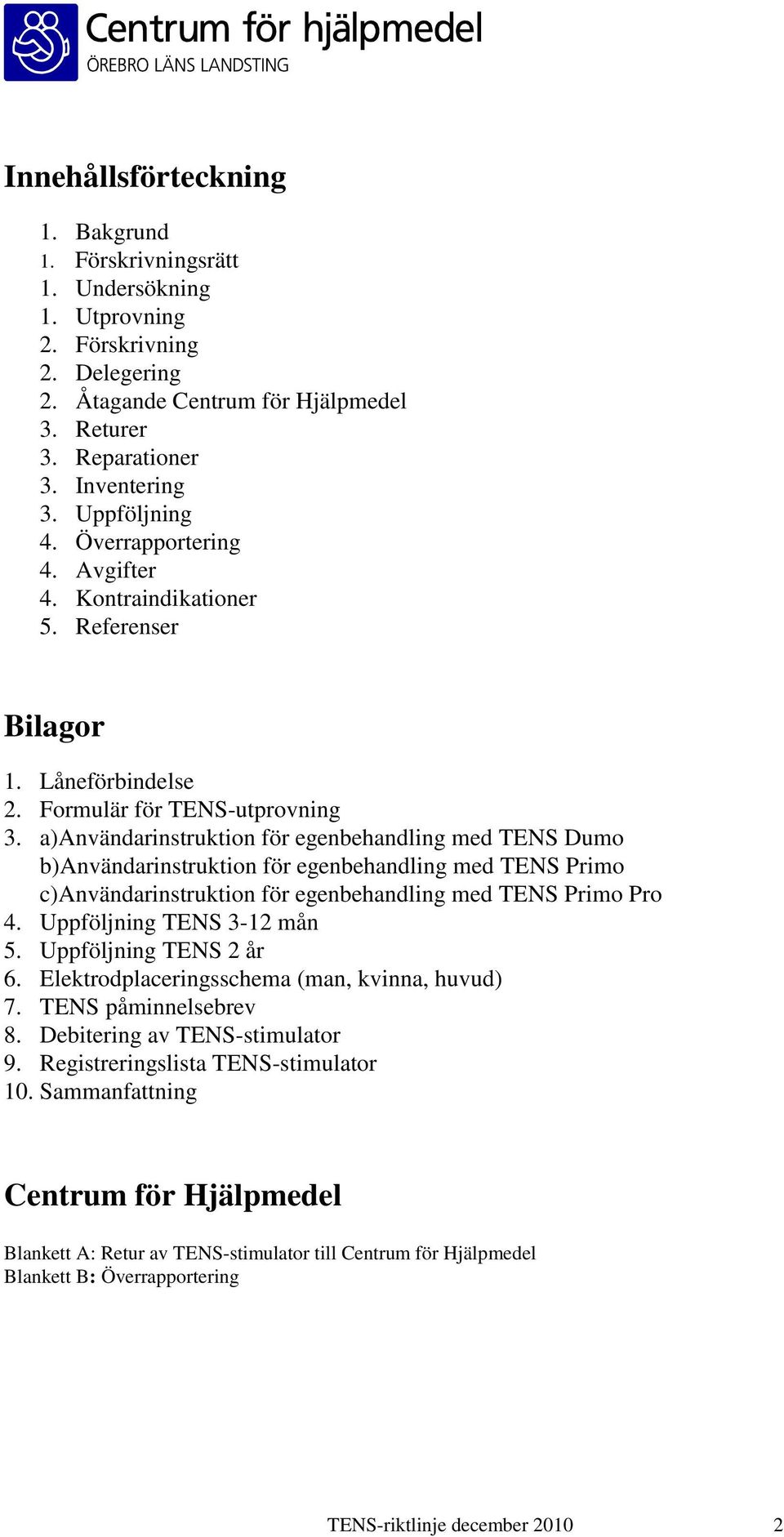 Centrum för hjälpmedel
ÖREBRO LÄNS LANDSTING

Innehållsförteckning

1. Bakgrund
1. Förskrivningsrätt
1. Undersökning
1. Utprovning
2. Förskrivning
2. Delegering
2. Åtagande Centrum för Hjälpmedel
3. Returer
3. Reparationer
3. Inventering
3. Uppföljning
4. Överrapportering
4. Avgifter
4. Kontraindikationer
5. Referenser

Bilagor

1. Låneförbindelse
2. Formulär för TENS-utprovning
3. a)Användarinstruktion för egenbehandling med TENS Dumo
b)Användarinstruktion för egenbehandling med TENS Primo
c)Användarinstruktion för egenbehandling med TENS Primo Pro
4. Uppföljning TENS 3-12 mån
5. Uppföljning TENS 2 år
6. Elektrodplaceringsschema (man, kvinna, huvud)
7. TENS påminnelsebrev
8. Debitering av TENS-stimulator
9. Registreringslista TENS-stimulator
10. Sammanfattning

Centrum för Hjälpmedel

Blankett A: Retur av TENS-stimulator till Centrum för Hjälpmedel
Blankett B: Överrapportering

TENS-riktlinje december 2010 2